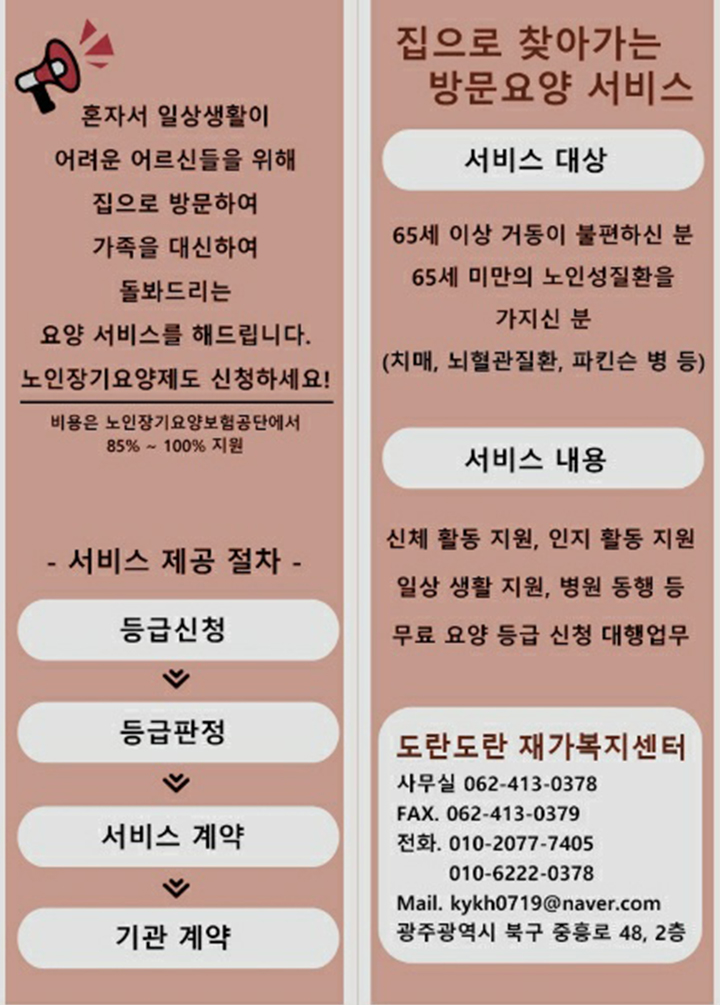 혼자서 일상생활이
어려운 어르신들을 위해
집으로 방문하여
가족을 대신하여
돌봐드리는
요양 서비스를 해드립니다.
노인장기요양제도 신청하세요!

비용은 노인장기요양보험공단에서
85% ~ 100% 지원

- 서비스 제공 절차 -

등급신청

등급판정

서비스 계약

기관 계약

집으로 찾아가는
방문요양 서비스

서비스 대상

65세 이상 거동이 불편하신 분
65세 미만의 노인성질환을
가지신 분
(치매, 뇌혈관질환, 파킨슨 병 등)

서비스 내용

신체 활동 지원, 인지 활동 지원
일상 생활 지원, 병원 동행 등
무료 요양 등급 신청 대행업무

도란도란 재가복지센터
사무실 062-413-0378
FAX. 062-413-0379
전화. 010-2077-7405
010-6222-0378
Mail. kykh0719@naver.com
광주광역시 북구 중흥로 48, 2층